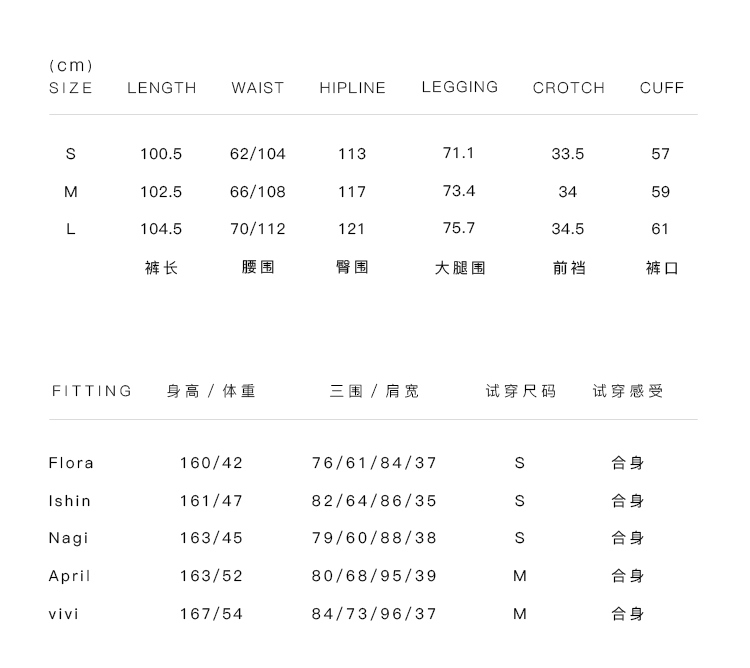 (cm)

| SIZE | LENGTH | WAIST | HIPLINE | LEGGING | CROTCH | CUFF |
|---|---|---|---|---|---|---|
| S | 100.5 | 62/104 | 113 | 71.1 | 33.5 | 57 |
| M | 102.5 | 66/108 | 117 | 73.4 | 34 | 59 |
| L | 104.5 | 70/112 | 121 | 75.7 | 34.5 | 61 |
|  | 裤长 | 腰围 | 臀围 | 大腿围 | 前裆 | 裤口 |

| FITTING | 身高 / 体重 | 三围 / 肩宽 | 试穿尺码 | 试穿感受 |
|---|---|---|---|---|
| Flora | 160/42 | 76/61/84/37 | S | 合身 |
| Ishin | 161/47 | 82/64/86/35 | S | 合身 |
| Nagi | 163/45 | 79/60/88/38 | S | 合身 |
| April | 163/52 | 80/68/95/39 | M | 合身 |
| vivi | 167/54 | 84/73/96/37 | M | 合身 |